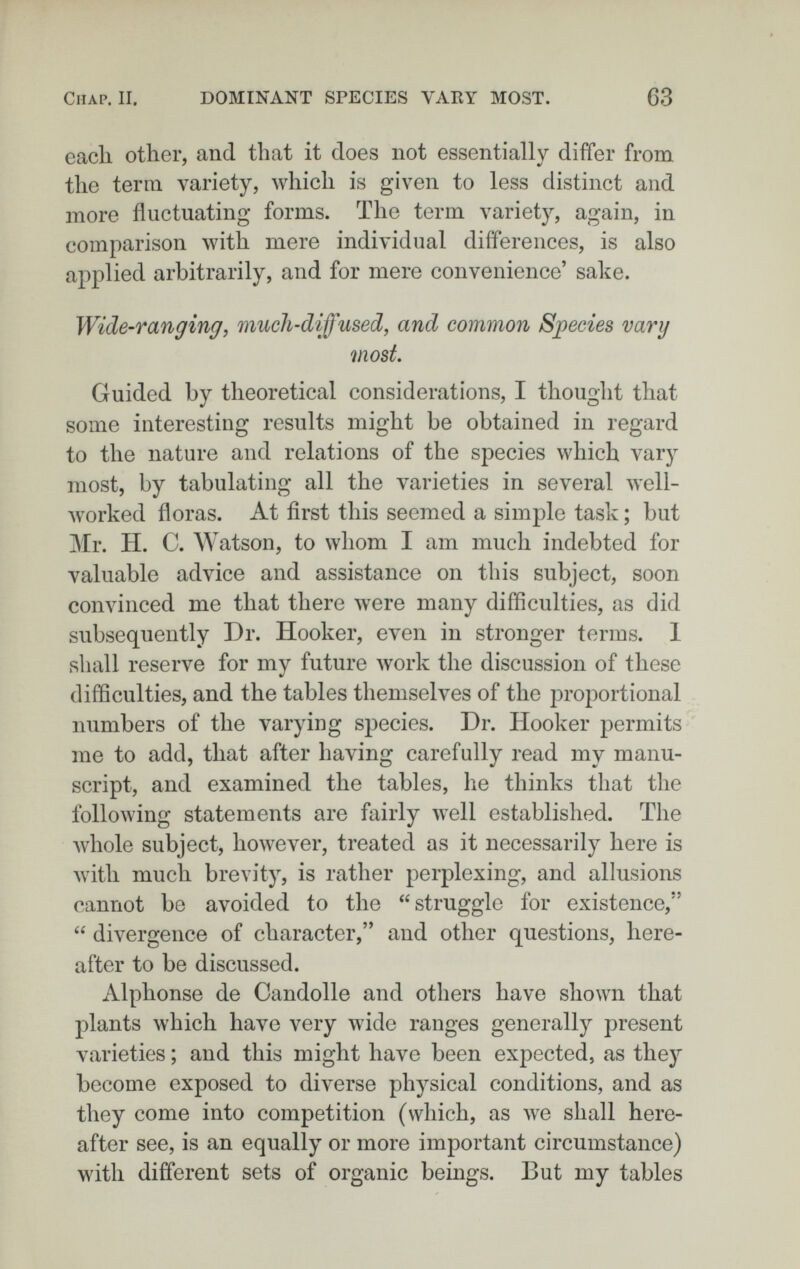 Chap. II. DOMINANT SPECIES VARY MOST. 63

each other, and that it does not essentially differ from the term variety, which is given to less distinct and more fluctuating forms. The term variety, again, in comparison with mere individual differences, is also applied arbitrarily, and for mere convenience' sake.

Wide-ranging, much-diffused, and common Species vary most.

Guided by theoretical considerations, I thought that some interesting results might be obtained in regard to the nature and relations of the species which vary most, by tabulating all the varieties in several well-worked floras. At first this seemed a simple task; but Mr. H. C. Watson, to whom I am much indebted for valuable advice and assistance on this subject, soon convinced me that there were many difficulties, as did subsequently Dr. Hooker, even in stronger terms. I shall reserve for my future work the discussion of these difficulties, and the tables themselves of the proportional numbers of the varying species. Dr. Hooker permits me to add, that after having carefully read my manuscript, and examined the tables, he thinks that the following statements are fairly well established. The whole subject, however, treated as it necessarily here is with much brevity, is rather perplexing, and allusions cannot be avoided to the "struggle for existence," "divergence of character," and other questions, hereafter to be discussed.

Alphonse de Candolle and others have shown that plants which have very wide ranges generally present varieties; and this might have been expected, as they become exposed to diverse physical conditions, and as they come into competition (which, as we shall hereafter see, is an equally or more important circumstance) with different sets of organic beings. But my tables